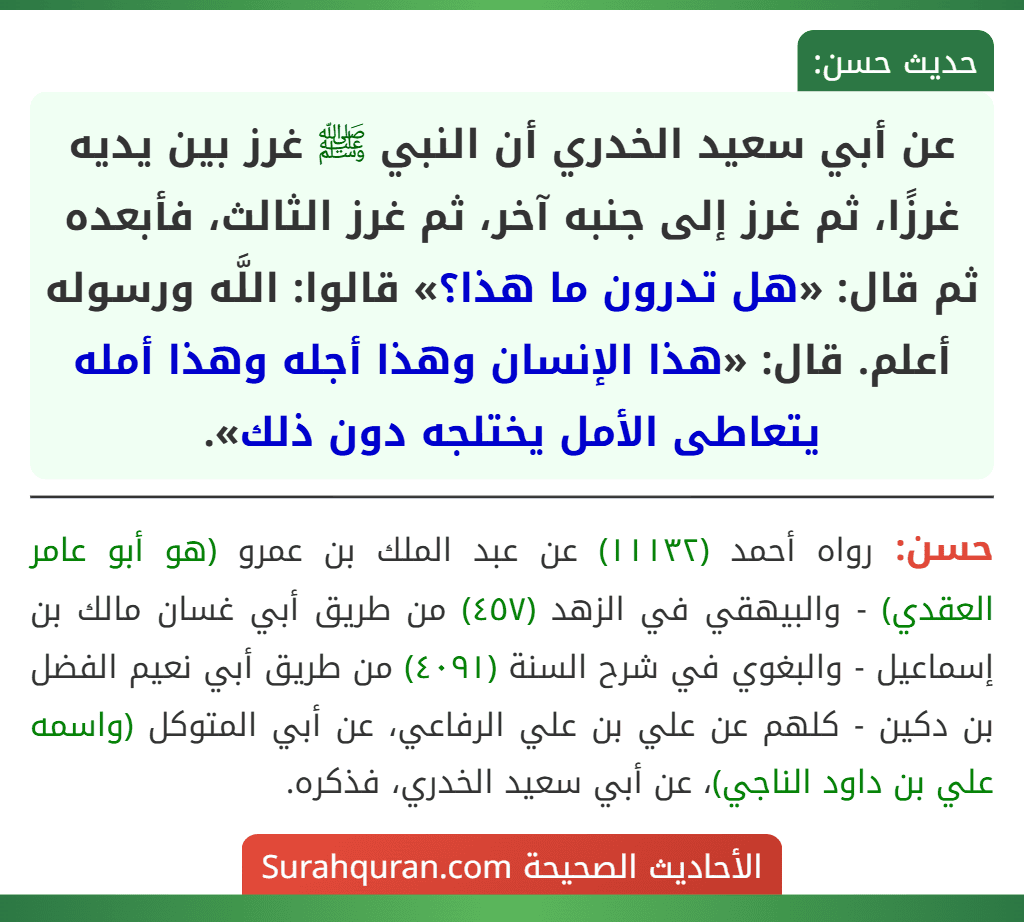 حديث حسن:

عن أبي سعيد الخدري أن النبي ﷺ غرز بين يديه غرزًا، ثم غرز إلى جنبه آخر، ثم غرز الثالث، فأبعده ثم قال: «هل تدرون ما هذا؟» قالوا: اللَّه ورسوله أعلم. قال: «هذا الإنسان وهذا أجله وهذا أمله يتعاطى الأمل يختلجه دون ذلك».

حسن: رواه أحمد (١١١٣٢) عن عبد الملك بن عمرو (هو أبو عامر العقدي) - والبيهقي في الزهد (٤٥٧) من طريق أبي غسان مالك بن إسماعيل - والبغوي في شرح السنة (٤٠٩١) من طريق أبي نعيم الفضل بن دكين - كلهم عن علي بن علي الرفاعي، عن أبي المتوكل (واسمه علي بن داود الناجي)، عن أبي سعيد الخدري، فذكره.

الأحاديث الصحيحة Surahquran.com